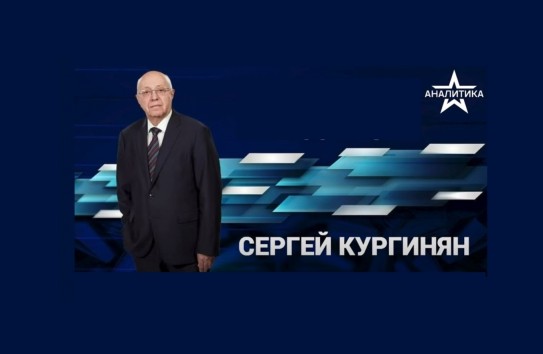 АНАЛИТИКА

СЕРГЕЙ КУРГИНЯН